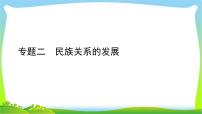 专题二　民族关系的发展